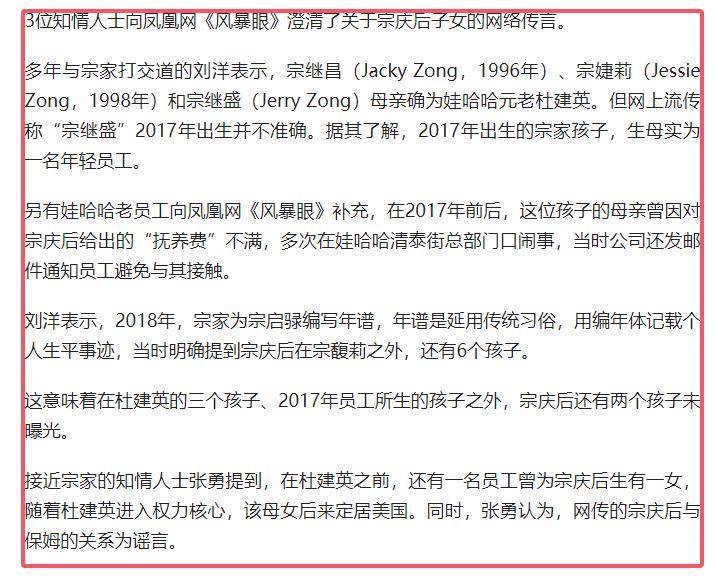 3位知情人士向凤凰网《风暴眼》澄清了关于宗庆后子女的网络传言。

多年与宗家打交道的刘洋表示，宗继昌（Jacky Zong，1996年）、宗婕莉（Jessie Zong，1998年）和宗继盛（Jerry Zong）母亲确为娃哈哈元老杜建英。但网上流传称“宗继盛”2017年出生并不准确。据其了解，2017年出生的宗家孩子，生母实为一名年轻员工。

另有娃哈哈老员工向凤凰网《风暴眼》补充，在2017年前后，这位孩子的母亲曾因对宗庆后给出的“抚养费”不满，多次在娃哈哈清泰街总部门口闹事，当时公司还发邮件通知员工避免与其接触。

刘洋表示，2018年，宗家为宗启騄编写年谱，年谱是延用传统习俗，用编年体记载个人生平事迹，当时明确提到宗庆后在宗馥莉之外，还有6个孩子。

这意味着在杜建英的三个孩子、2017年员工所生的孩子之外，宗庆后还有两个孩子未曝光。

接近宗家的知情人士张勇提到，在杜建英之前，还有一名员工曾为宗庆后生有一女，随着杜建英进入权力核心，该母女后来定居美国。同时，张勇认为，网传的宗庆后与保姆的关系为谣言。